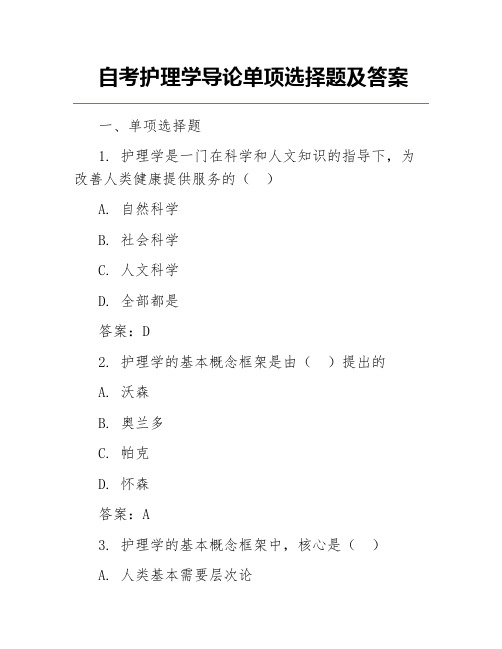 自考护理学导论单项选择题及答案

一、单项选择题

1. 护理学是一门在科学和人文知识的指导下，为改善人类健康提供服务的（　）

A. 自然科学

B. 社会科学

C. 人文科学

D. 全部都是

答案：D

2. 护理学的基本概念框架是由（　）提出的

A. 沃森

B. 奥兰多

C. 帕克

D. 怀森

答案：A

3. 护理学的基本概念框架中，核心是（　）

A. 人类基本需要层次论